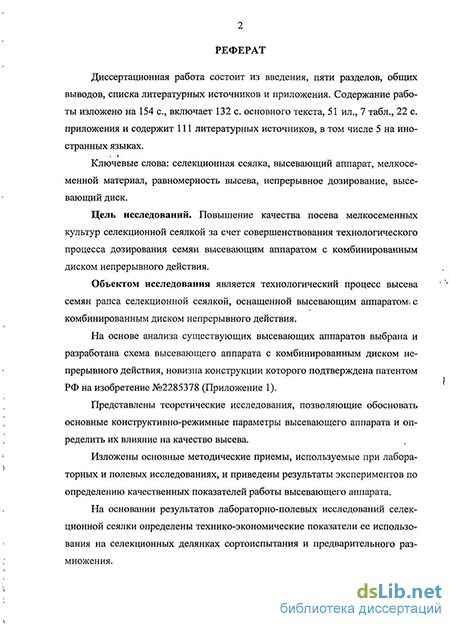 2

РЕФЕРАТ

Диссертационная работа состоит из введения, пяти разделов, общих выводов, списка литературных источников и приложения. Содержание работы изложено на 154 с., включает 132 с. основного текста, 51 ил., 7 табл., 22 с. приложения и содержит 111 литературных источников, в том числе 5 на иностранных языках.

Ключевые слова: селекционная сеялка, высевающий аппарат, мелкосеменной материал, равномерность высева, непрерывное дозирование, высевающий диск.

Цель исследований. Повышение качества посева мелкосеменных культур селекционной сеялкой за счет совершенствования технологического процесса дозирования семян высевающим аппаратом с комбинированным диском непрерывного действия.

Объектом исследования является технологический процесс высева семян рапса селекционной сеялкой, оснащенной высевающим аппаратом с комбинированным диском непрерывного действия.

На основе анализа существующих высевающих аппаратов выбрана и разработана схема высевающего аппарата с комбинированным диском непрерывного действия, новизна конструкции которого подтверждена патентом РФ на изобретение №2285378 (Приложение 1).

Представлены теоретические исследования, позволяющие обосновать основные конструктивно-режимные параметры высевающего аппарата и определить их влияние на качество высева.

Изложены основные методические приемы, используемые при лабораторных и полевых исследованиях, и приведены результаты экспериментов по определению качественных показателей работы высевающего аппарата.

На основании результатов лабораторно-полевых исследований селекционной сеялки определены технико-экономические показатели ее использования на селекционных делянках сортоиспытания и предварительного размножения.

dsLib.net
библиотека диссертаций